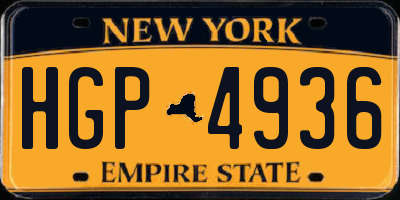 NEW YORK

HGP 4936

EMPIRE STATE